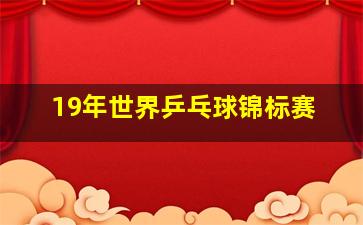 19年世界乒乓球锦标赛